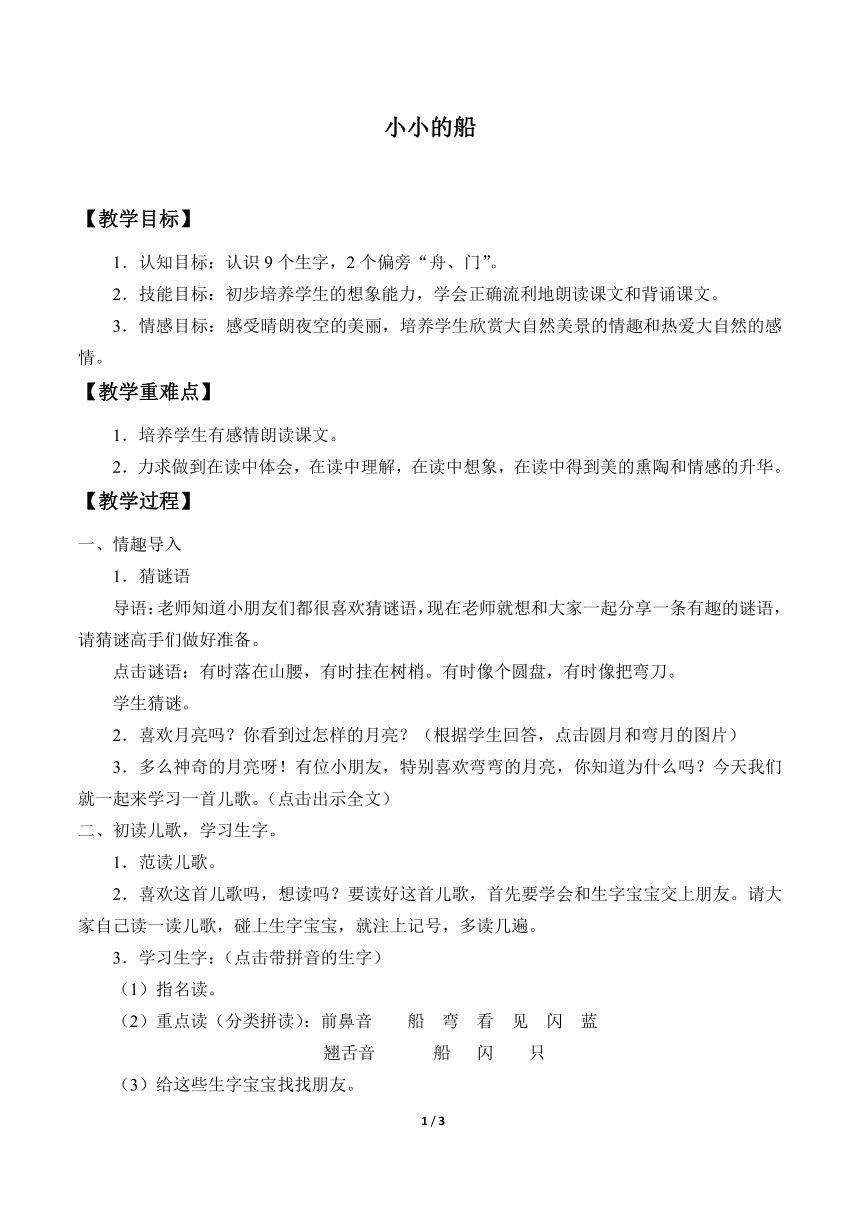 小小的船

【教学目标】

1．认知目标：认识 9 个生字，2 个偏旁“舟、门”。

2．技能目标：初步培养学生的想象能力，学会正确流利地朗读课文和背诵课文。

3．情感目标：感受晴朗夜空的美丽，培养学生欣赏大自然美景的情趣和热爱大自然的感情。

【教学重难点】

1．培养学生有感情朗读课文。

2．力求做到在读中体会，在读中理解，在读中想象，在读中得到美的熏陶和情感的升华。

【教学过程】

一、情趣导入

1．猜谜语

导语：老师知道小朋友们都很喜欢猜谜语，现在老师就想和大家一起分享一条有趣的谜语，请猜谜高手们做好准备。

点击谜语：有时落在山腰，有时挂在树梢。有时像个圆盘，有时像把弯刀。

学生猜谜。

2．喜欢月亮吗？你看到过怎样的月亮？（根据学生回答，点击圆月和弯月的图片）

3．多么神奇的月亮呀！有位小朋友，特别喜欢弯弯的月亮，你知道为什么吗？今天我们就一起来学习一首儿歌。（点击出示全文）

二、初读儿歌，学习生字。

1．范读儿歌。

2．喜欢这首儿歌吗，想读吗？要读好这首儿歌，首先要学会和生字宝宝交上朋友。请大家自己读一读儿歌，碰上生字宝宝，就注上记号，多读几遍。

3．学习生字：（点击带拼音的生字）

（1）指名读。

（2）重点读（分类拼读）：前鼻音　船　弯　看　见　闪　蓝

翘舌音　船　闪　只

（3）给这些生字宝宝找找朋友。

1 / 3